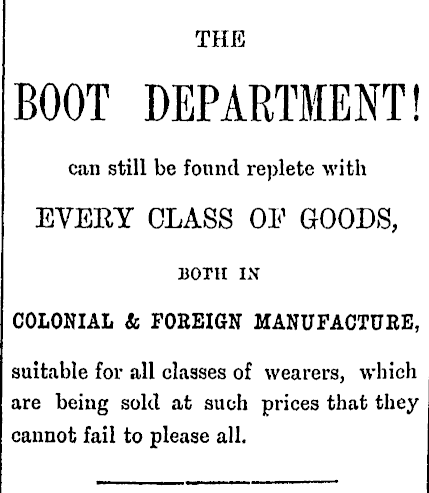 THE

BOOT DEPARTMENT!

can still be found replete with

EVERY CLASS OF GOODS,

BOTH IN

COLONIAL & FOREIGN MANUFACTURE,

suitable for all classes of wearers, which are being sold at such prices that they cannot fail to please all.